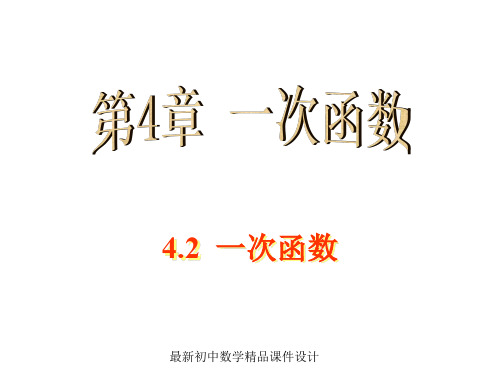 第4章 一次函数

4.2 一次函数

最新初中数学精品课件设计